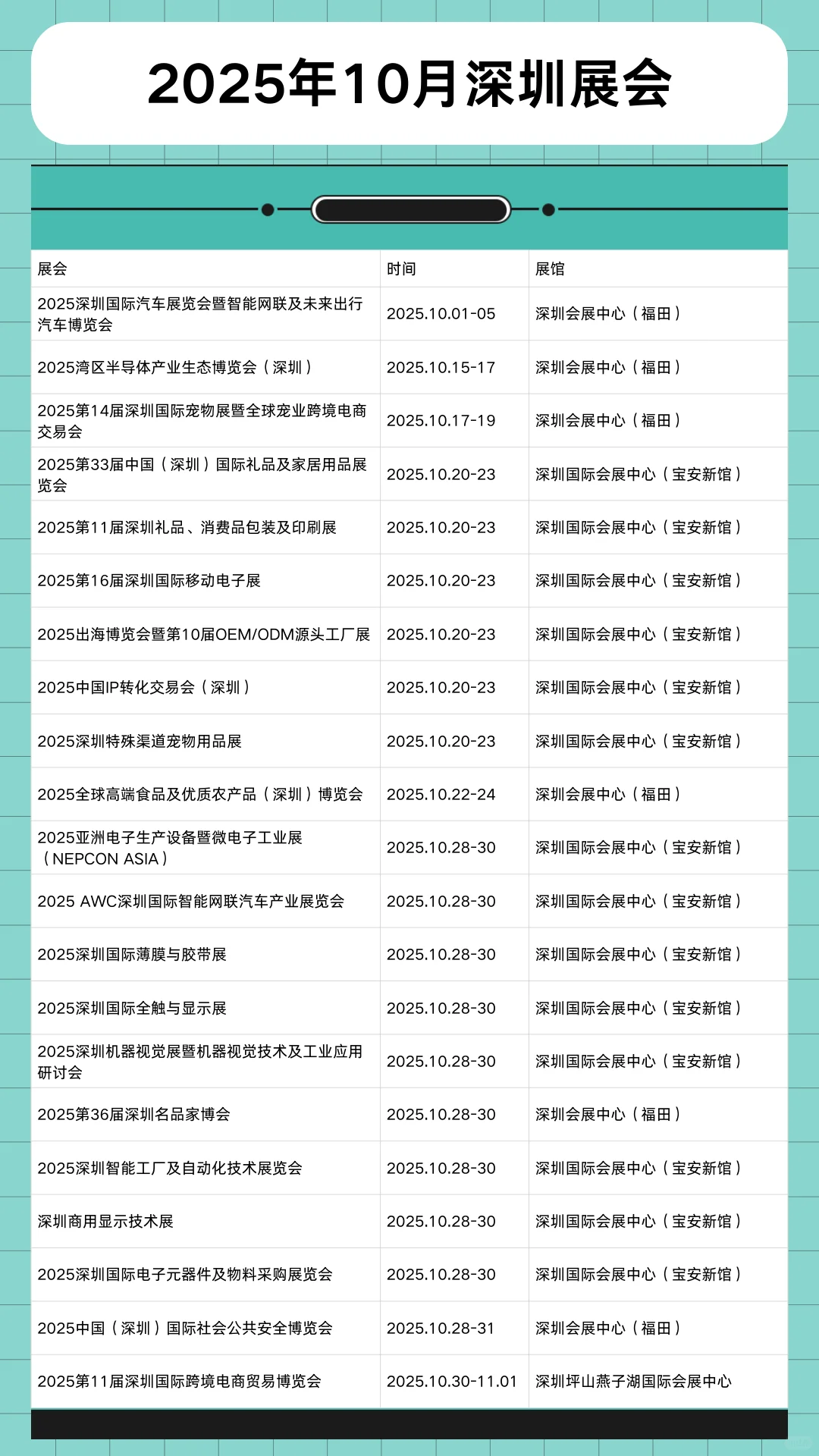 2025年10月深圳展会

| 展会 | 时间 | 展馆 |
|---|---|---|
| 2025深圳国际汽车展览会暨智能网联及未来出行汽车博览会 | 2025.10.01-05 | 深圳会展中心（福田） |
| 2025湾区半导体产业生态博览会（深圳） | 2025.10.15-17 | 深圳会展中心（福田） |
| 2025第14届深圳国际宠物展暨全球宠业跨境电商交易会 | 2025.10.17-19 | 深圳会展中心（福田） |
| 2025第33届中国（深圳）国际礼品及家居用品展览会 | 2025.10.20-23 | 深圳国际会展中心（宝安新馆） |
| 2025第11届深圳礼品、消费品包装及印刷展 | 2025.10.20-23 | 深圳国际会展中心（宝安新馆） |
| 2025第16届深圳国际移动电子展 | 2025.10.20-23 | 深圳国际会展中心（宝安新馆） |
| 2025出海博览会暨第10届OEM/ODM源头工厂展 | 2025.10.20-23 | 深圳国际会展中心（宝安新馆） |
| 2025中国IP转化交易会（深圳） | 2025.10.20-23 | 深圳国际会展中心（宝安新馆） |
| 2025深圳特殊渠道宠物用品展 | 2025.10.20-23 | 深圳国际会展中心（宝安新馆） |
| 2025全球高端食品及优质农产品（深圳）博览会 | 2025.10.22-24 | 深圳会展中心（福田） |
| 2025亚洲电子生产设备暨微电子工业展（NEPCON ASIA） | 2025.10.28-30 | 深圳国际会展中心（宝安新馆） |
| 2025 AWC深圳国际智能网联汽车产业展览会 | 2025.10.28-30 | 深圳国际会展中心（宝安新馆） |
| 2025深圳国际薄膜与胶带展 | 2025.10.28-30 | 深圳国际会展中心（宝安新馆） |
| 2025深圳国际全触与显示展 | 2025.10.28-30 | 深圳国际会展中心（宝安新馆） |
| 2025深圳机器视觉展暨机器视觉技术及工业应用研讨会 | 2025.10.28-30 | 深圳国际会展中心（宝安新馆） |
| 2025第36届深圳名品家博会 | 2025.10.28-30 | 深圳会展中心（福田） |
| 2025深圳智能工厂及自动化技术展览会 | 2025.10.28-30 | 深圳国际会展中心（宝安新馆） |
| 深圳商用显示技术展 | 2025.10.28-30 | 深圳国际会展中心（宝安新馆） |
| 2025深圳国际电子元器件及物料采购展览会 | 2025.10.28-30 | 深圳国际会展中心（宝安新馆） |
| 2025中国（深圳）国际社会公共安全博览会 | 2025.10.28-31 | 深圳会展中心（福田） |
| 2025第11届深圳国际跨境电商贸易博览会 | 2025.10.30-11.01 | 深圳坪山燕子湖国际会展中心 |